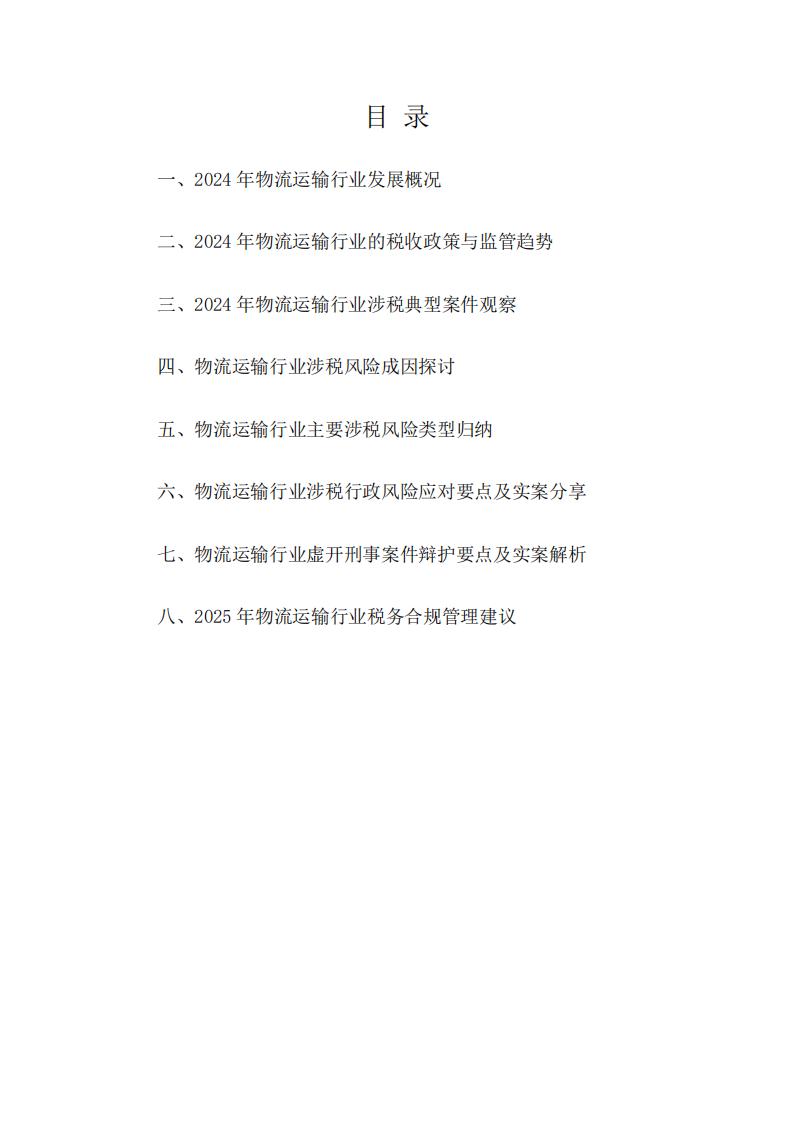 目 录

一、2024 年物流运输行业发展概况

二、2024 年物流运输行业的税收政策与监管趋势

三、2024 年物流运输行业涉税典型案件观察

四、物流运输行业涉税风险成因探讨

五、物流运输行业主要涉税风险类型归纳

六、物流运输行业涉税行政风险应对要点及实案分享

七、物流运输行业虚开刑事案件辩护要点及实案解析

八、2025 年物流运输行业税务合规管理建议